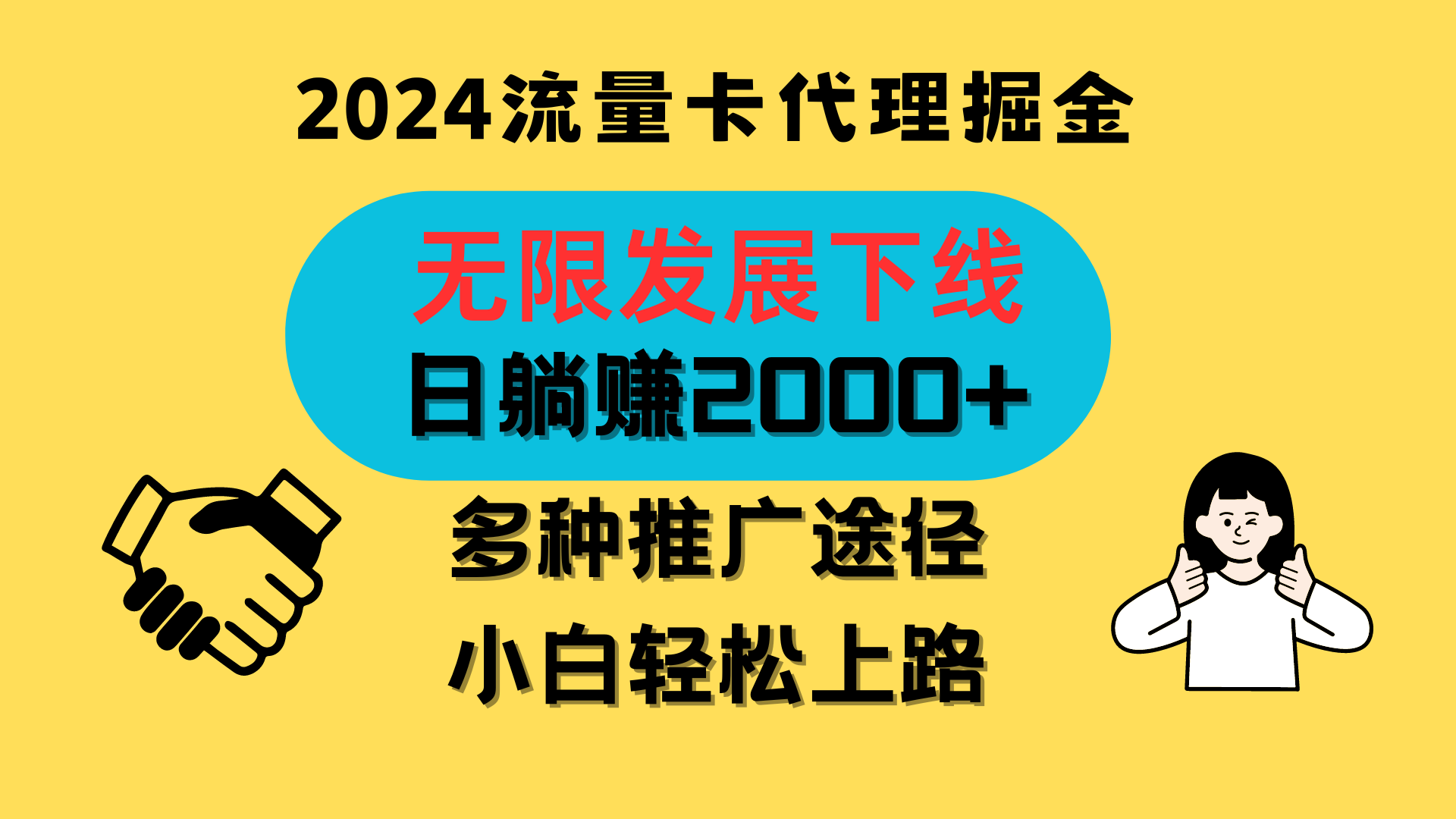 2024流量卡代理掘金

无限发展下线

日躺赚2000+

多种推广途径

小白轻松上路